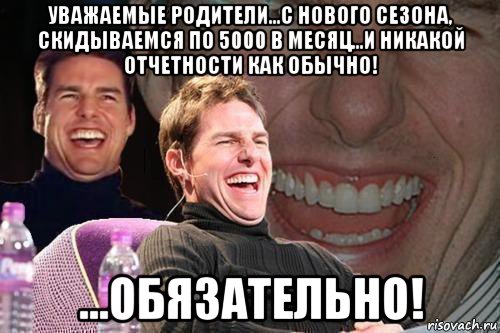 УВАЖАЕМЫЕ РОДИТЕЛИ...С НОВОГО СЕЗОНА, СКИДЫВАЕМСЯ ПО 5000 В МЕСЯЦ..И НИКАКОЙ ОТЧЕТНОСТИ КАК ОБЫЧНО!

...ОБЯЗАТЕЛЬНО!

risovach.ru